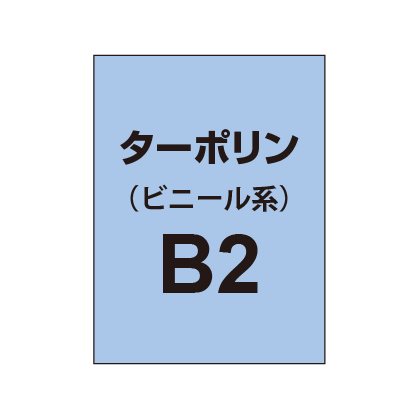 ターポリン
（ビニール系）
B2